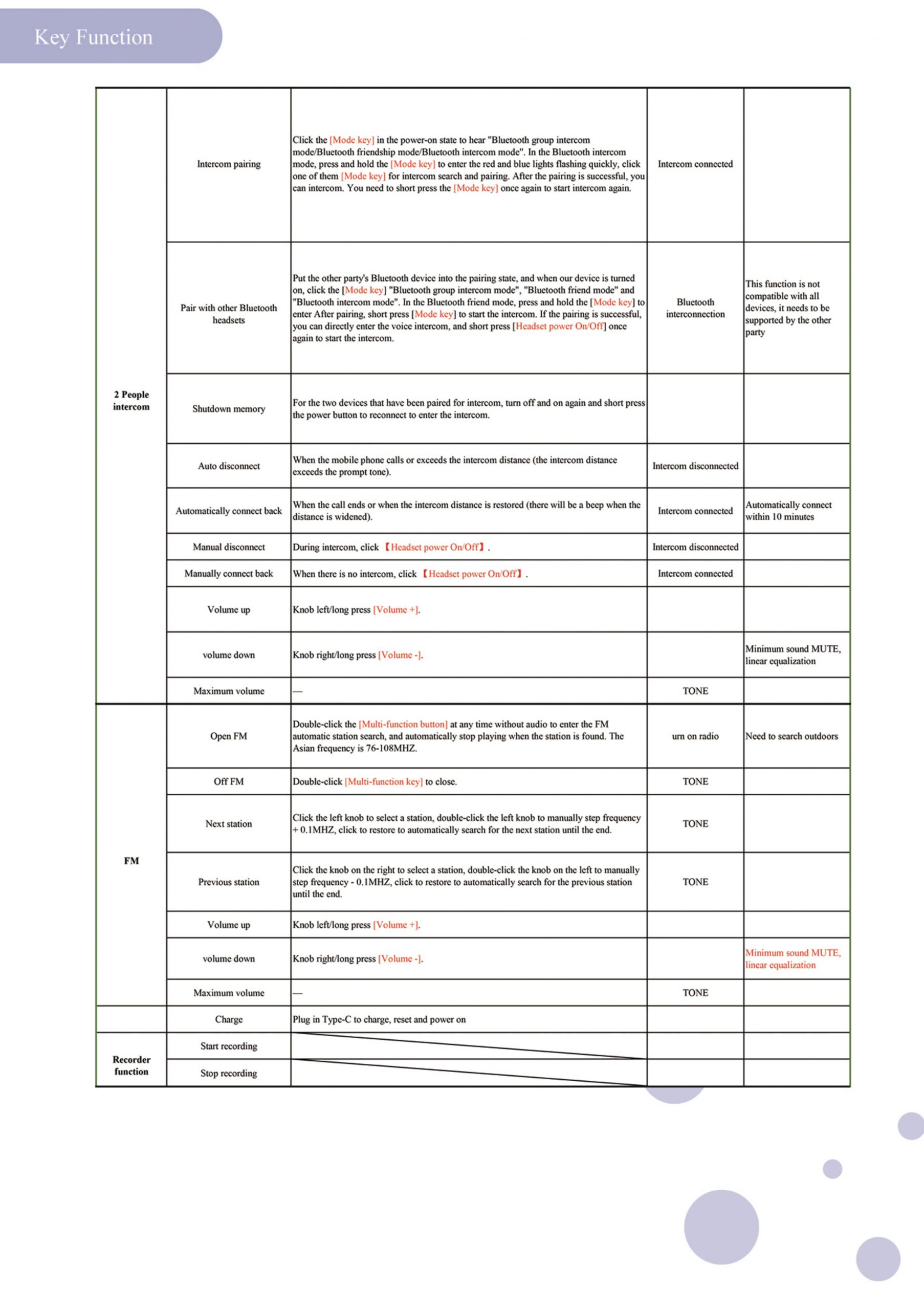 Key Function

| | | | | |
|---|---|---|---|---|
| 2 People intercom | Intercom pairing | Click the [Mode key] in the power-on state to hear "Bluetooth group intercom mode/Bluetooth friendship mode/Bluetooth intercom mode". In the Bluetooth intercom mode, press and hold the [Mode key] to enter the red and blue lights flashing quickly, click one of them [Mode key] for intercom search and pairing. After the pairing is successful, you can intercom. You need to short press the [Mode key] once again to start intercom again. | Intercom connected | |
| | Pair with other Bluetooth headsets | Put the other party's Bluetooth device into the pairing state, and when our device is turned on, click the [Mode key] "Bluetooth group intercom mode", "Bluetooth friend mode" and "Bluetooth intercom mode". In the Bluetooth friend mode, press and hold the [Mode key] to enter After pairing, short press [Mode key] to start the intercom. If the pairing is successful, you can directly enter the voice intercom, and short press [Headset power On/Off] once again to start the intercom. | Bluetooth interconnection | This function is not compatible with all devices, it needs to be supported by the other party |
| | Shutdown memory | For the two devices that have been paired for intercom, turn off and on again and short press the power button to reconnect to enter the intercom. | | |
| | Auto disconnect | When the mobile phone calls or exceeds the intercom distance (the intercom distance exceeds the prompt tone). | Intercom disconnected | |
| | Automatically connect back | When the call ends or when the intercom distance is restored (there will be a beep when the distance is widened). | Intercom connected | Automatically connect within 10 minutes |
| | Manual disconnect | During intercom, click 【Headset power On/Off】. | Intercom disconnected | |
| | Manually connect back | When there is no intercom, click 【Headset power On/Off】. | Intercom connected | |
| | Volume up | Knob left/long press [Volume +]. | | |
| | volume down | Knob right/long press [Volume -]. | | Minimum sound MUTE, linear equalization |
| | Maximum volume | — | TONE | |
| FM | Open FM | Double-click the [Multi-function button] at any time without audio to enter the FM automatic station search, and automatically stop playing when the station is found. The Asian frequency is 76-108MHZ. | urn on radio | Need to search outdoors |
| | Off FM | Double-click [Multi-function key] to close. | TONE | |
| | Next station | Click the left knob to select a station, double-click the left knob to manually step frequency + 0.1MHZ, click to restore to automatically search for the next station until the end. | TONE | |
| | Previous station | Click the knob on the right to select a station, double-click the knob on the left to manually step frequency - 0.1MHZ, click to restore to automatically search for the previous station until the end. | TONE | |
| | Volume up | Knob left/long press [Volume +]. | | |
| | volume down | Knob right/long press [Volume -]. | | Minimum sound MUTE, linear equalization |
| | Maximum volume | — | TONE | |
| | Charge | Plug in Type-C to charge, reset and power on | | |
| Recorder function | Start recording | | | |
| | Stop recording | | | |